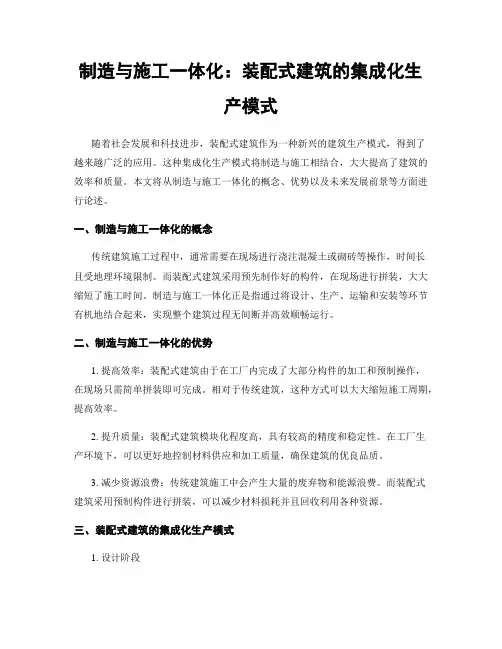 制造与施工一体化：装配式建筑的集成化生产模式

随着社会发展和科技进步，装配式建筑作为一种新兴的建筑生产模式，得到了越来越广泛的应用。这种集成化生产模式将制造与施工相结合，大大提高了建筑的效率和质量。本文将从制造与施工一体化的概念、优势以及未来发展前景等方面进行论述。

一、制造与施工一体化的概念

传统建筑施工过程中，通常需要在现场进行浇注混凝土或砌砖等操作，时间长且受地理环境限制。而装配式建筑采用预先制作好的构件，在现场进行拼装，大大缩短了施工时间。制造与施工一体化正是指通过将设计、生产、运输和安装等环节有机地结合起来，实现整个建筑过程无间断并高效顺畅运行。

二、制造与施工一体化的优势

1. 提高效率：装配式建筑由于在工厂内完成了大部分构件的加工和预制操作，在现场只需简单拼装即可完成。相对于传统建筑，这种方式可以大大缩短施工周期，提高效率。

2. 提升质量：装配式建筑模块化程度高，具有较高的精度和稳定性。在工厂生产环境下，可以更好地控制材料供应和加工质量，确保建筑的优良品质。

3. 减少资源浪费：传统建筑施工中会产生大量的废弃物和能源浪费。而装配式建筑采用预制构件进行拼装，可以减少材料损耗并且回收利用各种资源。

三、装配式建筑的集成化生产模式

1. 设计阶段